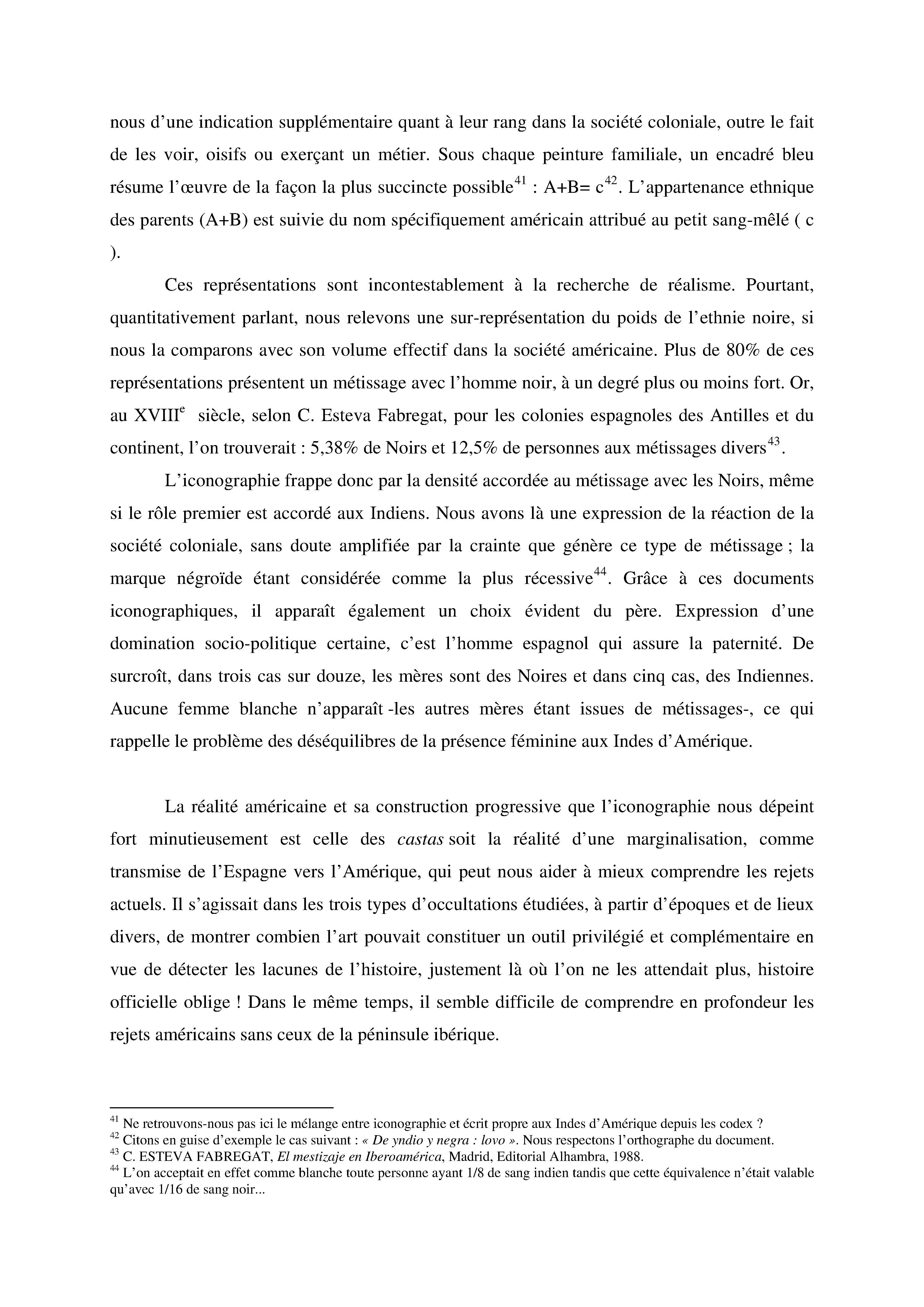 nous d'une indication supplémentaire quant à leur rang dans la société coloniale, outre le fait de les voir, oisifs ou exerçant un métier. Sous chaque peinture familiale, un encadré bleu résume l'œuvre de la façon la plus succincte possible$^{41}$ : A+B= c$^{42}$. L'appartenance ethnique des parents (A+B) est suivie du nom spécifiquement américain attribué au petit sang-mêlé ( c ).

Ces représentations sont incontestablement à la recherche de réalisme. Pourtant, quantitativement parlant, nous relevons une sur-représentation du poids de l'ethnie noire, si nous la comparons avec son volume effectif dans la société américaine. Plus de 80% de ces représentations présentent un métissage avec l'homme noir, à un degré plus ou moins fort. Or, au XVIII$^{e}$ siècle, selon C. Esteva Fabregat, pour les colonies espagnoles des Antilles et du continent, l'on trouverait : 5,38% de Noirs et 12,5% de personnes aux métissages divers$^{43}$.

L'iconographie frappe donc par la densité accordée au métissage avec les Noirs, même si le rôle premier est accordé aux Indiens. Nous avons là une expression de la réaction de la société coloniale, sans doute amplifiée par la crainte que génère ce type de métissage ; la marque négroïde étant considérée comme la plus récessive$^{44}$. Grâce à ces documents iconographiques, il apparaît également un choix évident du père. Expression d'une domination socio-politique certaine, c'est l'homme espagnol qui assure la paternité. De surcroît, dans trois cas sur douze, les mères sont des Noires et dans cinq cas, des Indiennes. Aucune femme blanche n'apparaît -les autres mères étant issues de métissages-, ce qui rappelle le problème des déséquilibres de la présence féminine aux Indes d'Amérique.

La réalité américaine et sa construction progressive que l'iconographie nous dépeint fort minutieusement est celle des castas soit la réalité d'une marginalisation, comme transmise de l'Espagne vers l'Amérique, qui peut nous aider à mieux comprendre les rejets actuels. Il s'agissait dans les trois types d'occultations étudiées, à partir d'époques et de lieux divers, de montrer combien l'art pouvait constituer un outil privilégié et complémentaire en vue de détecter les lacunes de l'histoire, justement là où l'on ne les attendait plus, histoire officielle oblige ! Dans le même temps, il semble difficile de comprendre en profondeur les rejets américains sans ceux de la péninsule ibérique.

$^{41}$ Ne retrouvons-nous pas ici le mélange entre iconographie et écrit propre aux Indes d'Amérique depuis les codex ?
$^{42}$ Citons en guise d'exemple le cas suivant : « De yndio y negra : lovo ». Nous respectons l'orthographe du document.
$^{43}$ C. ESTEVA FABREGAT, El mestizaje en Iberoamérica, Madrid, Editorial Alhambra, 1988.
$^{44}$ L'on acceptait en effet comme blanche toute personne ayant 1/8 de sang indien tandis que cette équivalence n'était valable qu'avec 1/16 de sang noir...